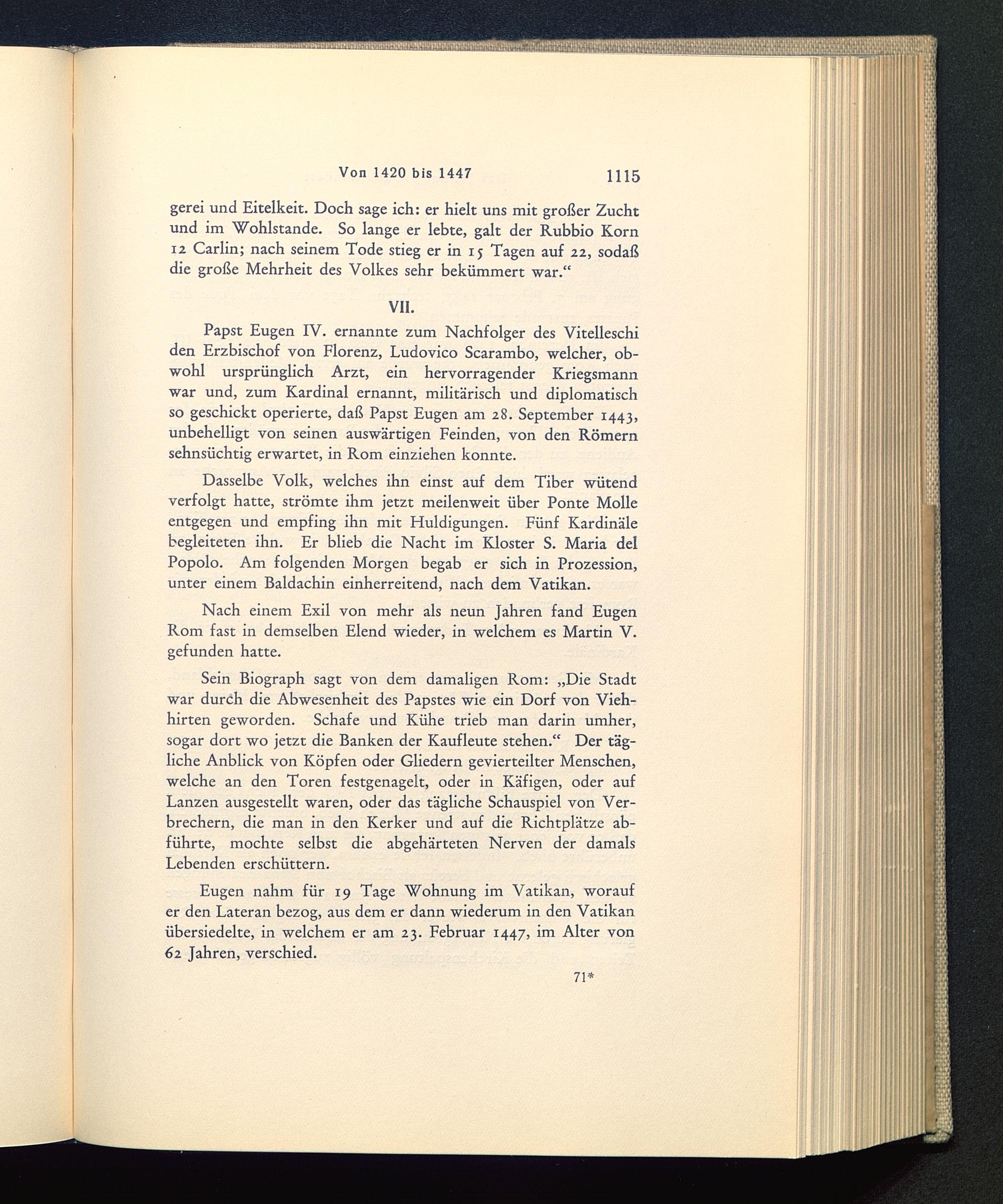 Von 1420 bis 1447 1115

gerei und Eitelkeit. Doch sage ich: er hielt uns mit großer Zucht und im Wohlstande. So lange er lebte, galt der Rubbio Korn 12 Carlin; nach seinem Tode stieg er in 15 Tagen auf 22, sodaß die große Mehrheit des Volkes sehr bekümmert war.“

VII.

Papst Eugen IV. ernannte zum Nachfolger des Vitelleschi den Erzbischof von Florenz, Ludovico Scarambo, welcher, obwohl ursprünglich Arzt, ein hervorragender Kriegsmann war und, zum Kardinal ernannt, militärisch und diplomatisch so geschickt operierte, daß Papst Eugen am 28. September 1443, unbehelligt von seinen auswärtigen Feinden, von den Römern sehnsüchtig erwartet, in Rom einziehen konnte.

Dasselbe Volk, welches ihn einst auf dem Tiber wütend verfolgt hatte, strömte ihm jetzt meilenweit über Ponte Molle entgegen und empfing ihn mit Huldigungen. Fünf Kardinäle begleiteten ihn. Er blieb die Nacht im Kloster S. Maria del Popolo. Am folgenden Morgen begab er sich in Prozession, unter einem Baldachin einherreitend, nach dem Vatikan.

Nach einem Exil von mehr als neun Jahren fand Eugen Rom fast in demselben Elend wieder, in welchem es Martin V. gefunden hatte.

Sein Biograph sagt von dem damaligen Rom: „Die Stadt war durch die Abwesenheit des Papstes wie ein Dorf von Viehhirten geworden. Schafe und Kühe trieb man darin umher, sogar dort wo jetzt die Banken der Kaufleute stehen.“ Der tägliche Anblick von Köpfen oder Gliedern gevierteilter Menschen, welche an den Toren festgenagelt, oder in Käfigen, oder auf Lanzen ausgestellt waren, oder das tägliche Schauspiel von Verbrechern, die man in den Kerker und auf die Richtplätze abführte, mochte selbst die abgehärteten Nerven der damals Lebenden erschüttern.

Eugen nahm für 19 Tage Wohnung im Vatikan, worauf er den Lateran bezog, aus dem er dann wiederum in den Vatikan übersiedelte, in welchem er am 23. Februar 1447, im Alter von 62 Jahren, verschied.

71*